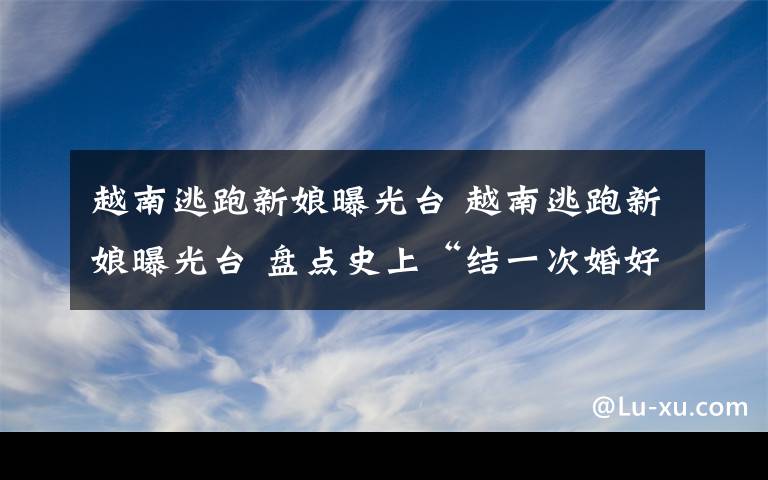 越南逃跑新娘曝光台 越南逃跑新娘曝光台 盘点史上“结一次婚好

@Lu-xu.com